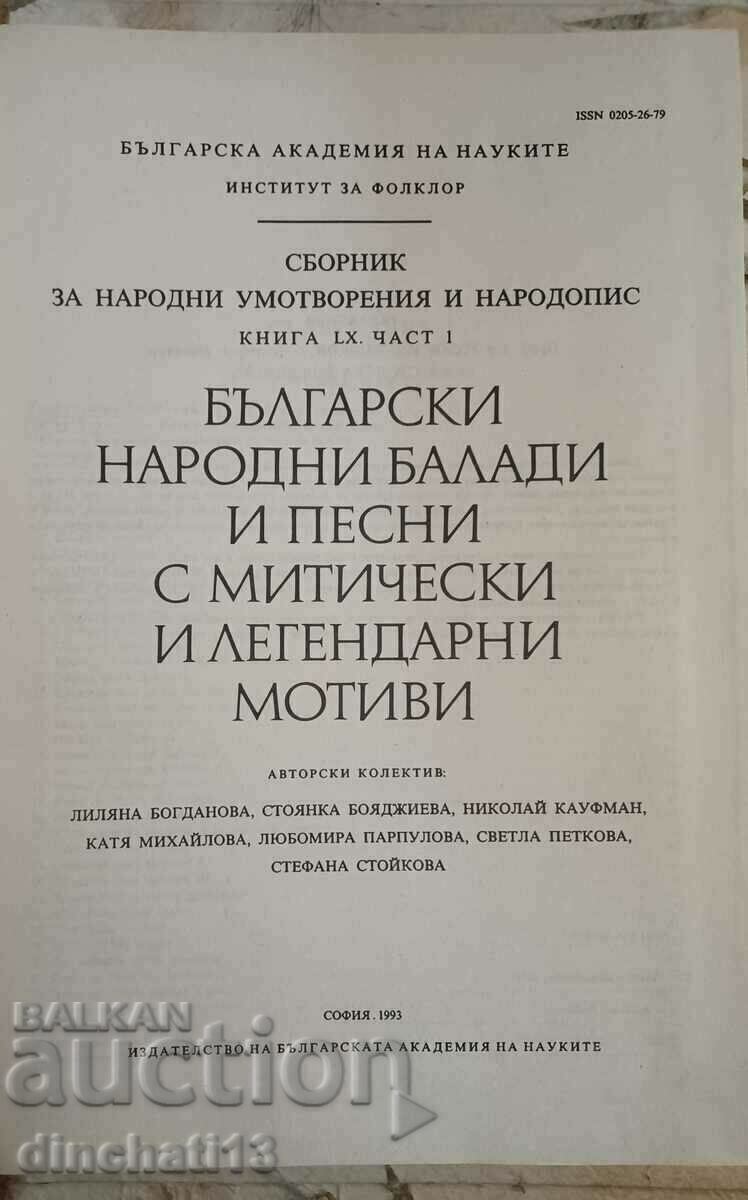 ISSN 0205-26-79

БЪЛГАРСКА АКАДЕМИЯ НА НАУКИТЕ

ИНСТИТУТ ЗА ФОЛКЛОР

СБОРНИК
ЗА НАРОДНИ УМОТВОРЕНИЯ И НАРОДОПИС
КНИГА LX. ЧАСТ 1

БЪЛГАРСКИ НАРОДНИ БАЛАДИ И ПЕСНИ С МИТИЧЕСКИ И ЛЕГЕНДАРНИ МОТИВИ

АВТОРСКИ КОЛЕКТИВ:

ЛИЛЯНА БОГДАНОВА, СТОЯНКА БОЯДЖИЕВА, НИКОЛАЙ КАУФМАН, КАТЯ МИХАЙЛОВА, ЛЮБОМИРА ПАРПУЛОВА, СВЕТЛА ПЕТКОВА, СТЕФАНА СТОЙКОВА

СОФИЯ . 1993
ИЗДАТЕЛСТВО НА БЪЛГАРСКАТА АКАДЕМИЯ НА НАУКИТЕ

BALKAN auction

dinchati13